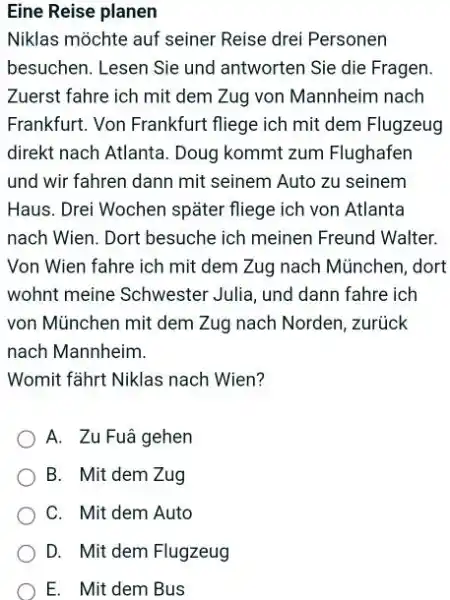 Eine Reise planen

Niklas möchte auf seiner Reise drei Personen besuchen. Lesen Sie und antworten Sie die Fragen. Zuerst fahre ich mit dem Zug von Mannheim nach Frankfurt. Von Frankfurt fliege ich mit dem Flugzeug direkt nach Atlanta. Doug kommt zum Flughafen und wir fahren dann mit seinem Auto zu seinem Haus. Drei Wochen später fliege ich von Atlanta nach Wien. Dort besuche ich meinen Freund Walter. Von Wien fahre ich mit dem Zug nach München, dort wohnt meine Schwester Julia, und dann fahre ich von München mit dem Zug nach Norden, zurück nach Mannheim.
Womit fährt Niklas nach Wien?

A. Zu Fuâ gehen
B. Mit dem Zug
C. Mit dem Auto
D. Mit dem Flugzeug
E. Mit dem Bus